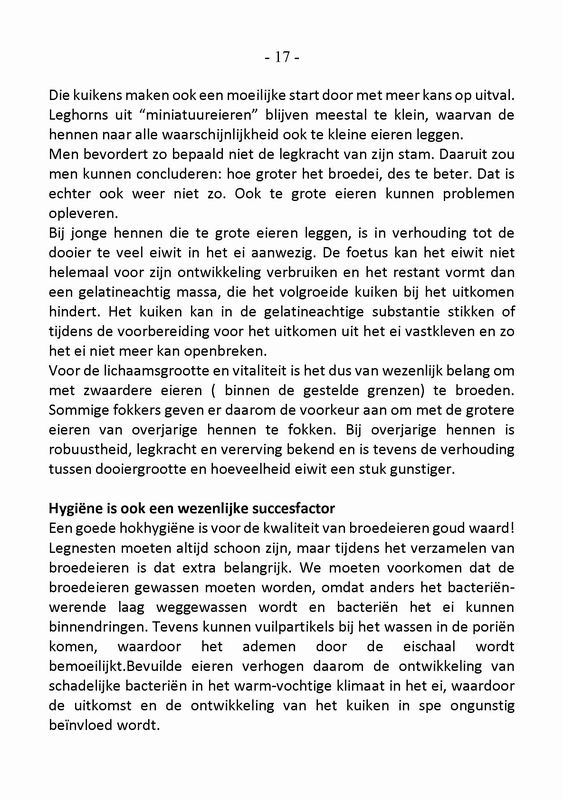 - 17 -

Die kuikens maken ook een moeilijke start door met meer kans op uitval. Leghorns uit “miniatuureieren” blijven meestal te klein, waarvan de hennen naar alle waarschijnlijkheid ook te kleine eieren leggen.
Men bevordert zo bepaald niet de legkracht van zijn stam. Daaruit zou men kunnen concluderen: hoe groter het broedei, des te beter. Dat is echter ook weer niet zo. Ook te grote eieren kunnen problemen opleveren.
Bij jonge hennen die te grote eieren leggen, is in verhouding tot de dooier te veel eiwit in het ei aanwezig. De foetus kan het eiwit niet helemaal voor zijn ontwikkeling verbruiken en het restant vormt dan een gelatineachtig massa, die het volgroeide kuiken bij het uitkomen hindert. Het kuiken kan in de gelatineachtige substantie stikken of tijdens de voorbereiding voor het uitkomen uit het ei vastkleven en zo het ei niet meer kan openbreken.
Voor de lichaamsgrootte en vitaliteit is het dus van wezenlijk belang om met zwaardere eieren ( binnen de gestelde grenzen) te broeden. Sommige fokkers geven er daarom de voorkeur aan om met de grotere eieren van overjarige hennen te fokken. Bij overjarige hennen is robuustheid, legkracht en vererving bekend en is tevens de verhouding tussen dooiergrootte en hoeveelheid eiwit een stuk gunstiger.

Hygiëne is ook een wezenlijke succesfactor
Een goede hokhygiëne is voor de kwaliteit van broedeieren goud waard! Legnesten moeten altijd schoon zijn, maar tijdens het verzamelen van broedeieren is dat extra belangrijk. We moeten voorkomen dat de broedeieren gewassen moeten worden, omdat anders het bacteriënwerende laag weggewassen wordt en bacteriën het ei kunnen binnendringen. Tevens kunnen vuilpartikels bij het wassen in de poriën komen, waardoor het ademen door de eischaal wordt bemoeilijkt.Bevuilde eieren verhogen daarom de ontwikkeling van schadelijke bacteriën in het warm-vochtige klimaat in het ei, waardoor de uitkomst en de ontwikkeling van het kuiken in spe ongunstig beïnvloed wordt.